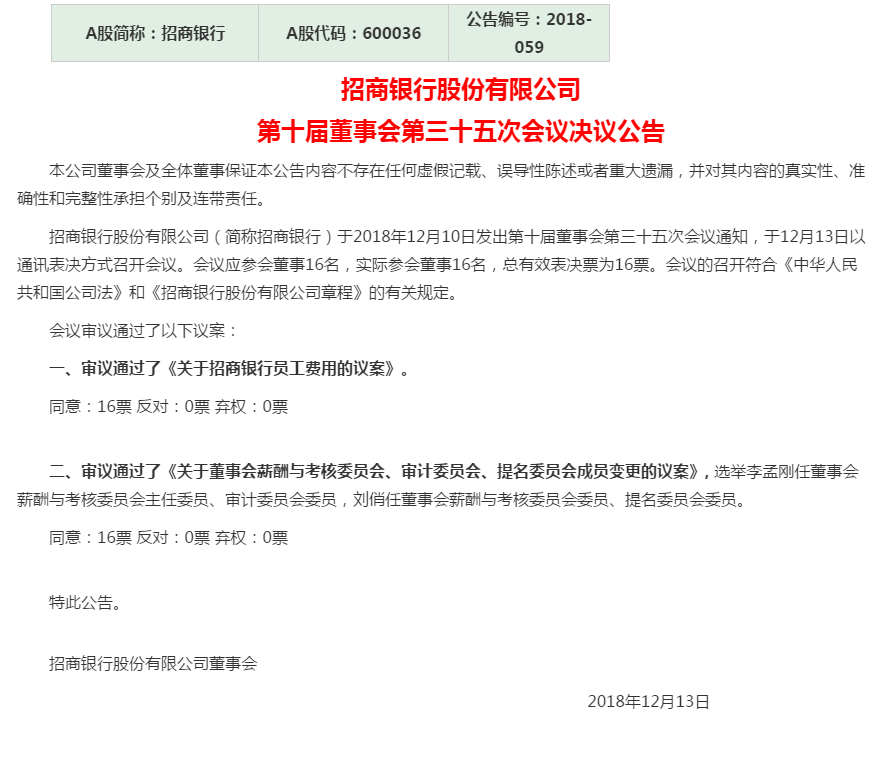 | A股简称：招商银行 | A股代码：600036 | 公告编号：2018-059 |
|---|---|---|

招商银行股份有限公司
第十届董事会第三十五次会议决议公告

本公司董事会及全体董事保证本公告内容不存在任何虚假记载、误导性陈述或者重大遗漏，并对其内容的真实性、准确性和完整性承担个别及连带责任。

招商银行股份有限公司（简称招商银行）于2018年12月10日发出第十届董事会第三十五次会议通知，于12月13日以通讯表决方式召开会议。会议应参会董事16名，实际参会董事16名，总有效表决票为16票。会议的召开符合《中华人民共和国公司法》和《招商银行股份有限公司章程》的有关规定。

会议审议通过了以下议案：

一、审议通过了《关于招商银行员工费用的议案》。

同意：16票 反对：0票 弃权：0票

二、审议通过了《关于董事会薪酬与考核委员会、审计委员会、提名委员会成员变更的议案》，选举李孟刚任董事会薪酬与考核委员会主任委员、审计委员会委员，刘俏任董事会薪酬与考核委员会委员、提名委员会委员。

同意：16票 反对：0票 弃权：0票

特此公告。

招商银行股份有限公司董事会

2018年12月13日